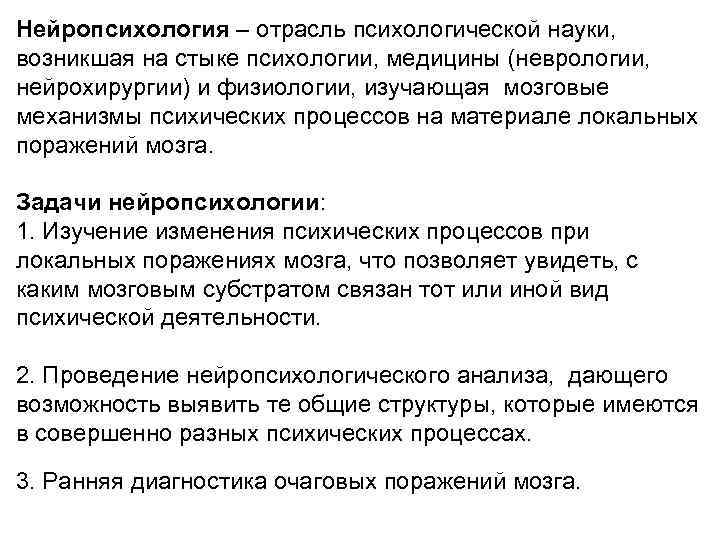 Нейропсихология – отрасль психологической науки, возникшая на стыке психологии, медицины (неврологии, нейрохирургии) и физиологии, изучающая мозговые механизмы психических процессов на материале локальных поражений мозга.

Задачи нейропсихологии:
1. Изучение изменения психических процессов при локальных поражениях мозга, что позволяет увидеть, с каким мозговым субстратом связан тот или иной вид психической деятельности.

2. Проведение нейропсихологического анализа, дающего возможность выявить те общие структуры, которые имеются в совершенно разных психических процессах.

3. Ранняя диагностика очаговых поражений мозга.